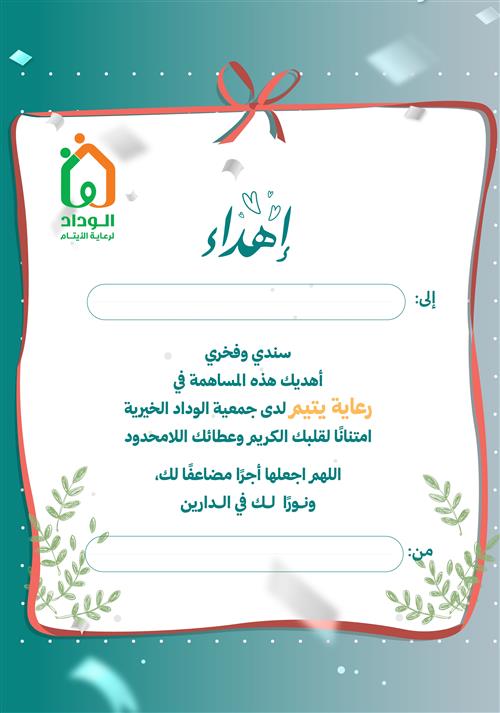 الوداد
لرعاية الأيتام

إهداء

إلى:

سندي وفخري
أهديك هذه المساهمة في
رعاية يتيم لدى جمعية الوداد الخيرية
امتنانًا لقلبك الكريم وعطائك اللامحدود

اللهم اجعلها أجرًا مضاعفًا لك،
ونورًا لك في الدارين

من: